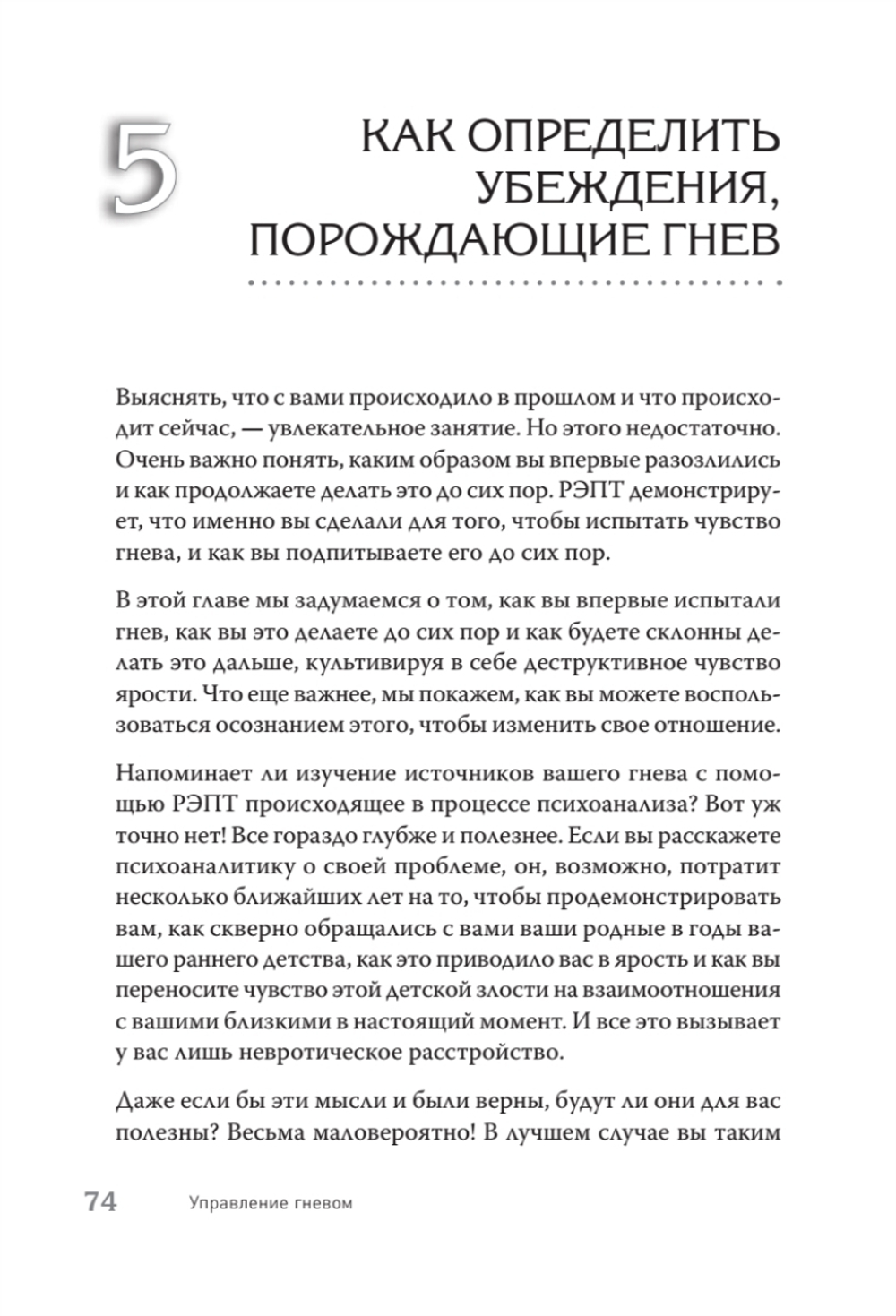 5

КАК ОПРЕДЕЛИТЬ УБЕЖДЕНИЯ, ПОРОЖДАЮЩИЕ ГНЕВ

Выяснять, что с вами происходило в прошлом и что происходит сейчас, — увлекательное занятие. Но этого недостаточно. Очень важно понять, каким образом вы впервые разозлились и как продолжаете делать это до сих пор. РЭПТ демонстрирует, что именно вы сделали для того, чтобы испытать чувство гнева, и как вы подпитываете его до сих пор.

В этой главе мы задумаемся о том, как вы впервые испытали гнев, как вы это делаете до сих пор и как будете склонны делать это дальше, культивируя в себе деструктивное чувство ярости. Что еще важнее, мы покажем, как вы можете воспользоваться осознанием этого, чтобы изменить свое отношение.

Напоминает ли изучение источников вашего гнева с помощью РЭПТ происходящее в процессе психоанализа? Вот уж точно нет! Все гораздо глубже и полезнее. Если вы расскажете психоаналитику о своей проблеме, он, возможно, потратит несколько ближайших лет на то, чтобы продемонстрировать вам, как скверно обращались с вами ваши родные в годы вашего раннего детства, как это приводило вас в ярость и как вы переносите чувство этой детской злости на взаимоотношения с вашими близкими в настоящий момент. И все это вызывает у вас лишь невротическое расстройство.

Даже если бы эти мысли и были верны, будут ли они для вас полезны? Весьма маловероятно! В лучшем случае вы таким

74 Управление гневом